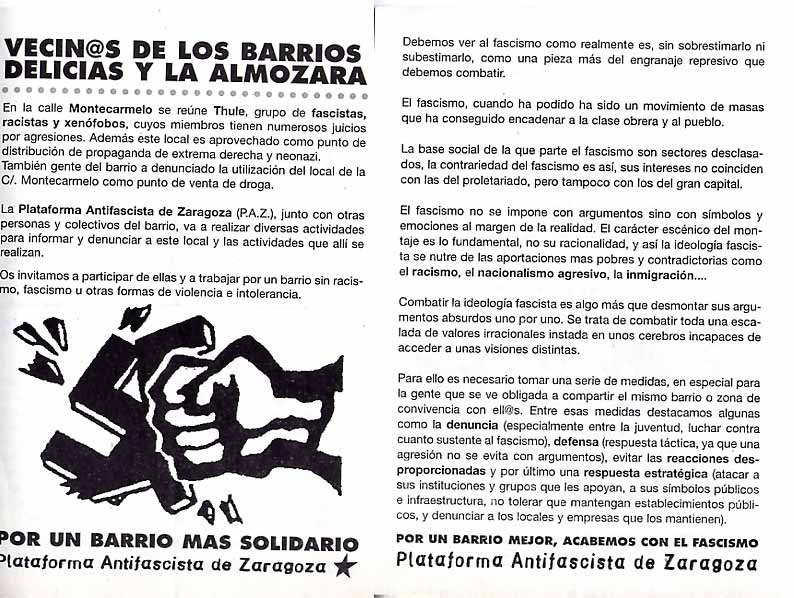 VECIN@S DE LOS BARRIOS DELICIAS Y LA ALMOZARA

En la calle Montecarmelo se reúne Thule, grupo de fascistas, racistas y xenófobos, cuyos miembros tienen numerosos juicios por agresiones. Además este local es aprovechado como punto de distribución de propaganda de extrema derecha y neonazi. También gente del barrio a denunciado la utilización del local de la C/. Montecarmelo como punto de venta de droga.

La Plataforma Antifascista de Zaragoza (P.A.Z.), junto con otras personas y colectivos del barrio, va a realizar diversas actividades para informar y denunciar a este local y las actividades que allí se realizan.

Os invitamos a participar de ellas y a trabajar por un barrio sin racismo, fascismo u otras formas de violencia e intolerancia.

POR UN BARRIO MAS SOLIDARIO
Plataforma Antifascista de Zaragoza

Debemos ver al fascismo como realmente es, sin sobrestimarlo ni subestimarlo, como una pieza más del engranaje represivo que debemos combatir.

El fascismo, cuando ha podido ha sido un movimiento de masas que ha conseguido encadenar a la clase obrera y al pueblo.

La base social de la que parte el fascismo son sectores desclasados, la contrariedad del fascismo es así, sus intereses no coinciden con las del proletariado, pero tampoco con los del gran capital.

El fascismo no se impone con argumentos sino con símbolos y emociones al margen de la realidad. El carácter escénico del montaje es lo fundamental, no su racionalidad, y así la ideología fascista se nutre de las aportaciones mas pobres y contradictorias como el racismo, el nacionalismo agresivo, la inmigración....

Combatir la ideología fascista es algo más que desmontar sus argumentos absurdos uno por uno. Se trata de combatir toda una escalada de valores irracionales instada en unos cerebros incapaces de acceder a unas visiones distintas.

Para ello es necesario tomar una serie de medidas, en especial para la gente que se ve obligada a compartir el mismo barrio o zona de convivencia con ell@s. Entre esas medidas destacamos algunas como la denuncia (especialmente entre la juventud, luchar contra cuanto sustente al fascismo), defensa (respuesta táctica, ya que una agresión no se evita con argumentos), evitar las reacciones desproporcionadas y por último una respuesta estratégica (atacar a sus instituciones y grupos que les apoyan, a sus símbolos públicos e infraestructura, no tolerar que mantengan establecimientos públicos, y denunciar a los locales y empresas que los mantienen).

POR UN BARRIO MEJOR, ACABEMOS CON EL FASCISMO
Plataforma Antifascista de Zaragoza